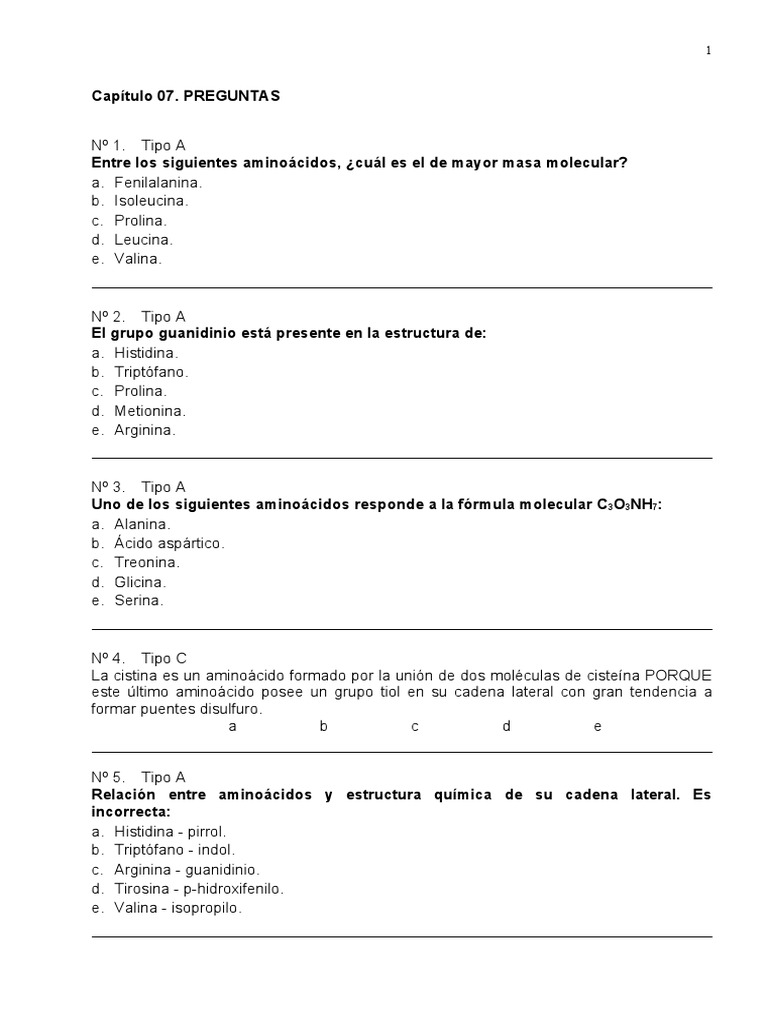 1

Capítulo 07. PREGUNTAS

Nº 1. Tipo A
Entre los siguientes aminoácidos, ¿cuál es el de mayor masa molecular?
a. Fenilalanina.
b. Isoleucina.
c. Prolina.
d. Leucina.
e. Valina.

Nº 2. Tipo A
El grupo guanidinio está presente en la estructura de:
a. Histidina.
b. Triptófano.
c. Prolina.
d. Metionina.
e. Arginina.

Nº 3. Tipo A
Uno de los siguientes aminoácidos responde a la fórmula molecular $C_3O_3NH_7$:
a. Alanina.
b. Ácido aspártico.
c. Treonina.
d. Glicina.
e. Serina.

Nº 4. Tipo C
La cistina es un aminoácido formado por la unión de dos moléculas de cisteína PORQUE este último aminoácido posee un grupo tiol en su cadena lateral con gran tendencia a formar puentes disulfuro.
a b c d e

Nº 5. Tipo A
Relación entre aminoácidos y estructura química de su cadena lateral. Es incorrecta:
a. Histidina - pirrol.
b. Triptófano - indol.
c. Arginina - guanidinio.
d. Tirosina - p-hidroxifenilo.
e. Valina - isopropilo.